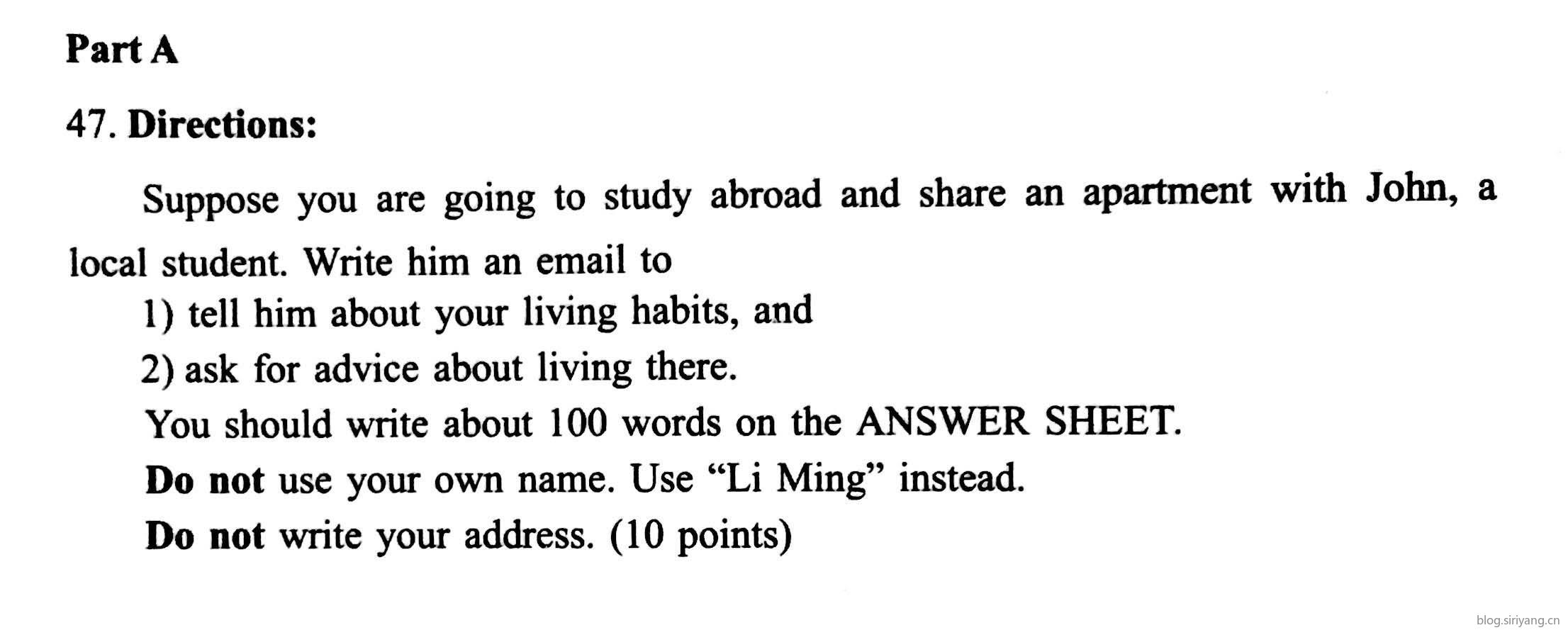 Part A

47. Directions:

Suppose you are going to study abroad and share an apartment with John, a local student. Write him an email to

1) tell him about your living habits, and

2) ask for advice about living there.

You should write about 100 words on the ANSWER SHEET.

Do not use your own name. Use "Li Ming" instead.

Do not write your address. (10 points)

blog.siriyang.cn